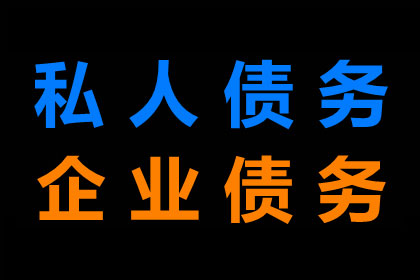 私人债务
企业债务